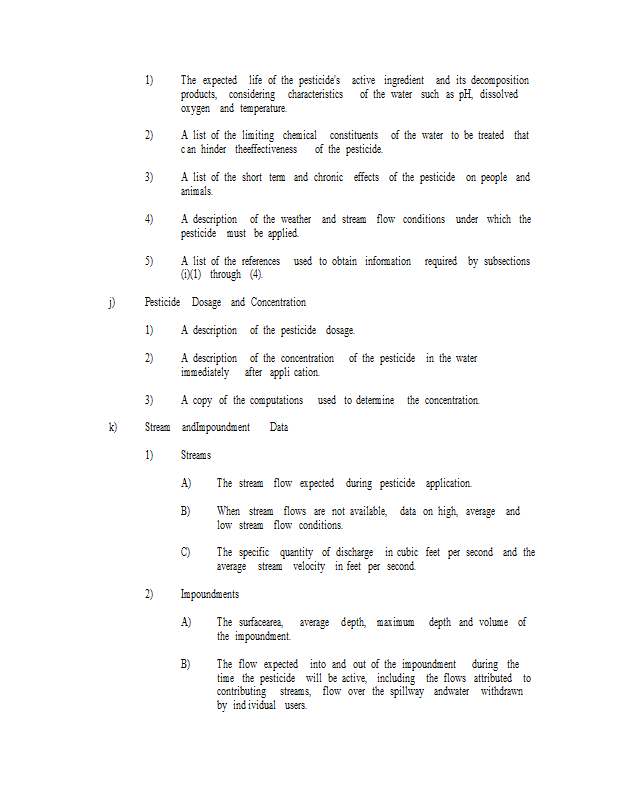 1) The expected life of the pesticide's active ingredient and its decomposition products, considering characteristics of the water such as pH, dissolved oxygen and temperature.

2) A list of the limiting chemical constituents of the water to be treated that can hinder theeffectiveness of the pesticide.

3) A list of the short term and chronic effects of the pesticide on people and animals.

4) A description of the weather and stream flow conditions under which the pesticide must be applied.

5) A list of the references used to obtain information required by subsections (i)(1) through (4).

j) Pesticide Dosage and Concentration

1) A description of the pesticide dosage.

2) A description of the concentration of the pesticide in the water immediately after appli cation.

3) A copy of the computations used to determine the concentration.

k) Stream andImpoundment Data

1) Streams

A) The stream flow expected during pesticide application.

B) When stream flows are not available, data on high, average and low stream flow conditions.

C) The specific quantity of discharge in cubic feet per second and the average stream velocity in feet per second.

2) Impoundments

A) The surfacearea, average depth, maximum depth and volume of the impoundment.

B) The flow expected into and out of the impoundment during the time the pesticide will be active, including the flows attributed to contributing streams, flow over the spillway andwater withdrawn by ind ividual users.